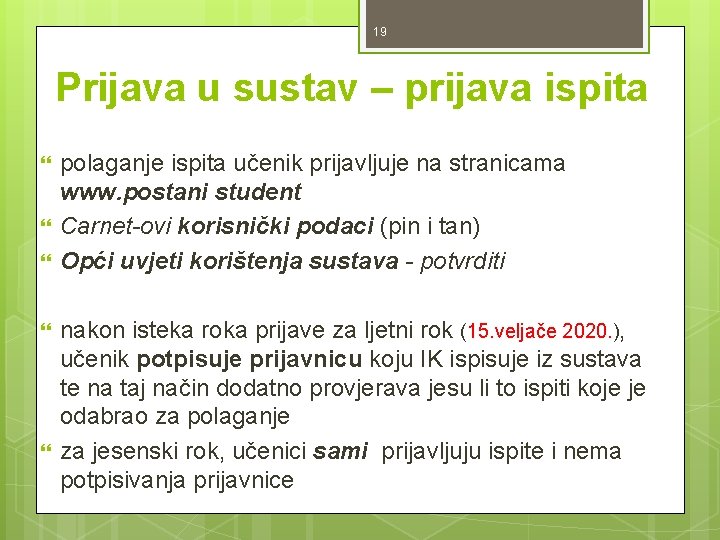 19

Prijava u sustav – prijava ispita

polaganje ispita učenik prijavljuje na stranicama www.postani student

Carnet-ovi korisnički podaci (pin i tan)

Opći uvjeti korištenja sustava - potvrditi

nakon isteka roka prijave za ljetni rok (15.veljače 2020.), učenik potpisuje prijavnicu koju IK ispisuje iz sustava te na taj način dodatno provjerava jesu li to ispiti koje je odabrao za polaganje

za jesenski rok, učenici sami prijavljuju ispite i nema potpisivanja prijavnice